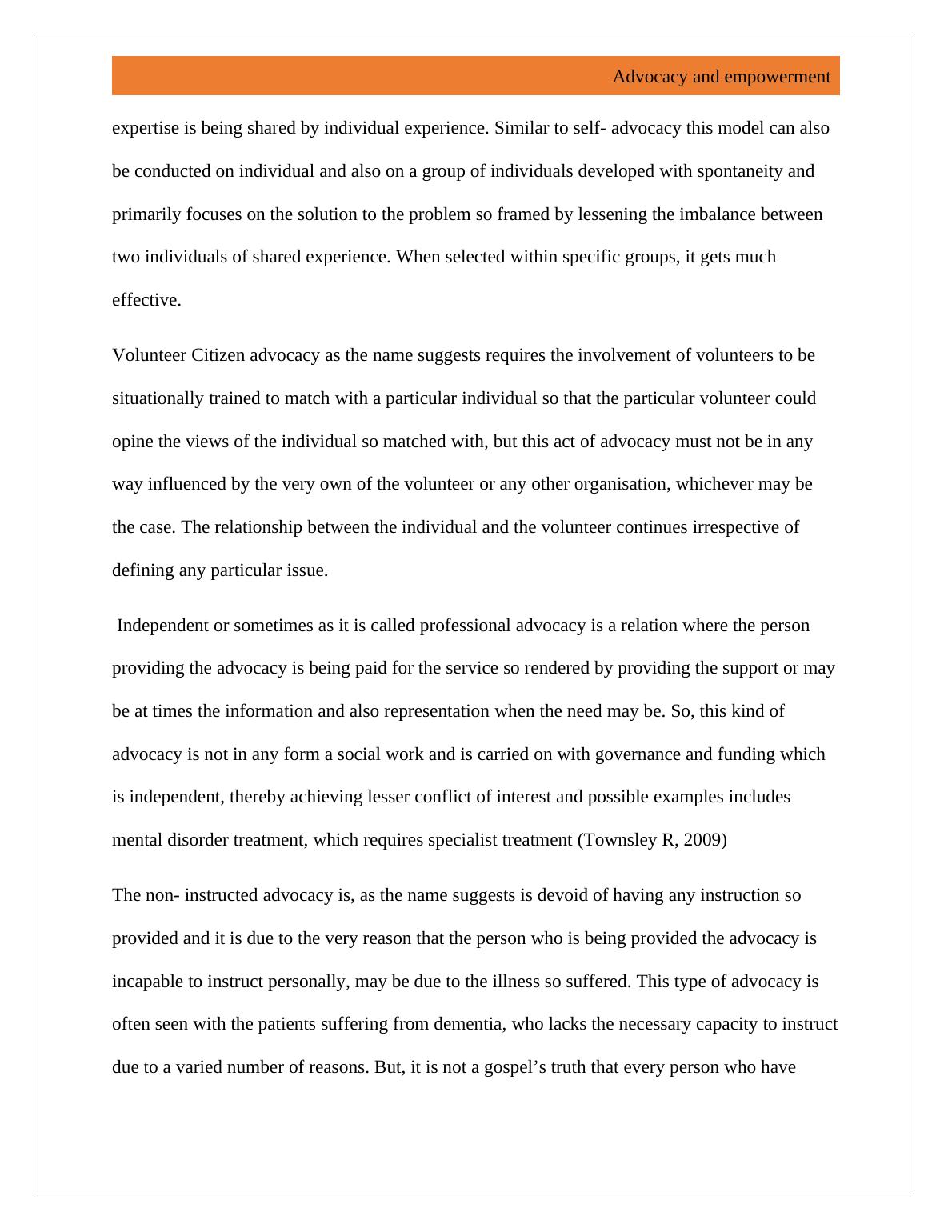 Advocacy and empowerment

expertise is being shared by individual experience. Similar to self- advocacy this model can also be conducted on individual and also on a group of individuals developed with spontaneity and primarily focuses on the solution to the problem so framed by lessening the imbalance between two individuals of shared experience. When selected within specific groups, it gets much effective.

Volunteer Citizen advocacy as the name suggests requires the involvement of volunteers to be situationally trained to match with a particular individual so that the particular volunteer could opine the views of the individual so matched with, but this act of advocacy must not be in any way influenced by the very own of the volunteer or any other organisation, whichever may be the case. The relationship between the individual and the volunteer continues irrespective of defining any particular issue.

Independent or sometimes as it is called professional advocacy is a relation where the person providing the advocacy is being paid for the service so rendered by providing the support or may be at times the information and also representation when the need may be. So, this kind of advocacy is not in any form a social work and is carried on with governance and funding which is independent, thereby achieving lesser conflict of interest and possible examples includes mental disorder treatment, which requires specialist treatment (Townsley R, 2009)

The non- instructed advocacy is, as the name suggests is devoid of having any instruction so provided and it is due to the very reason that the person who is being provided the advocacy is incapable to instruct personally, may be due to the illness so suffered. This type of advocacy is often seen with the patients suffering from dementia, who lacks the necessary capacity to instruct due to a varied number of reasons. But, it is not a gospel’s truth that every person who have